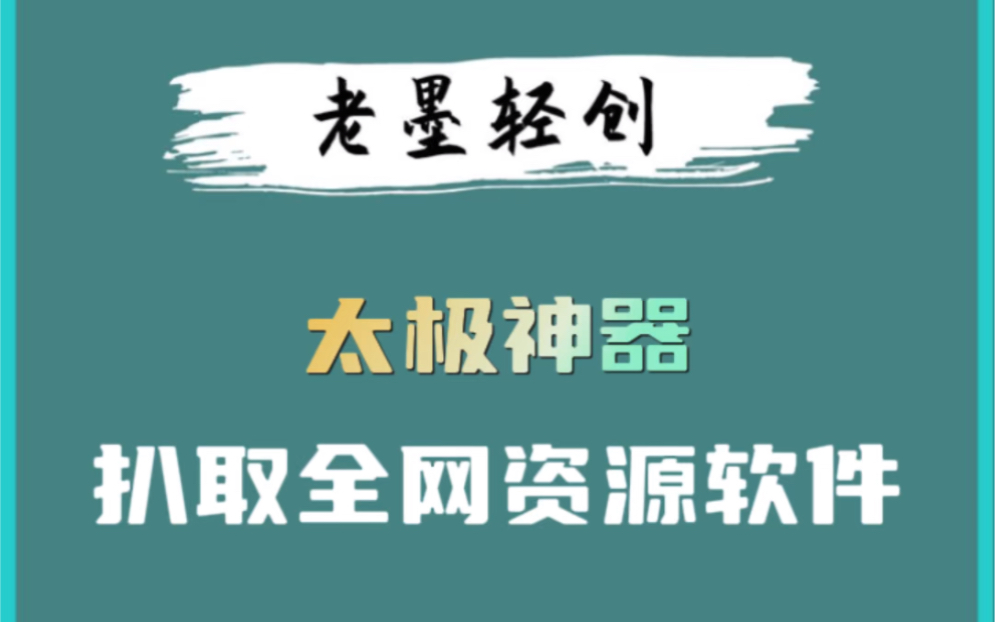 老墨轻创

太极神器

扒取全网资源软件